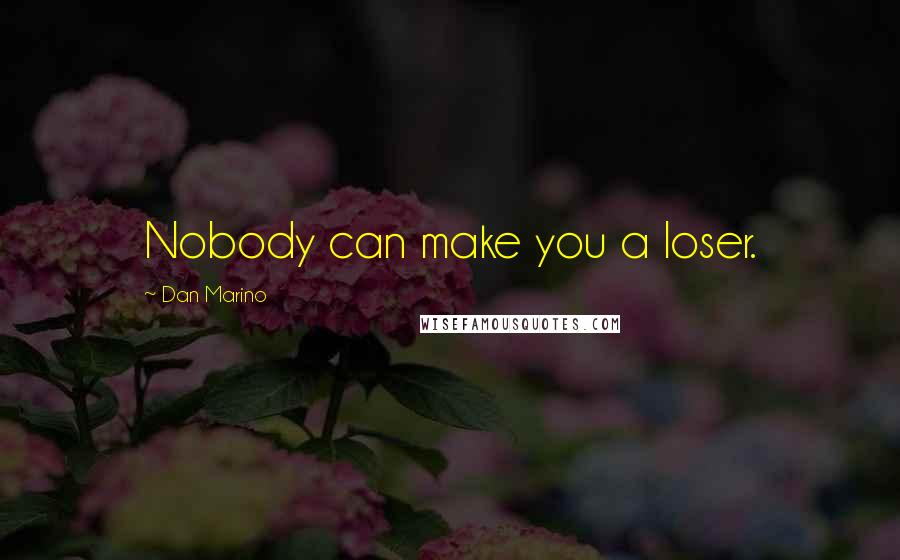 Nobody can make you a loser.

~ Dan Marino

WISEFAMOUSQUOTES.COM